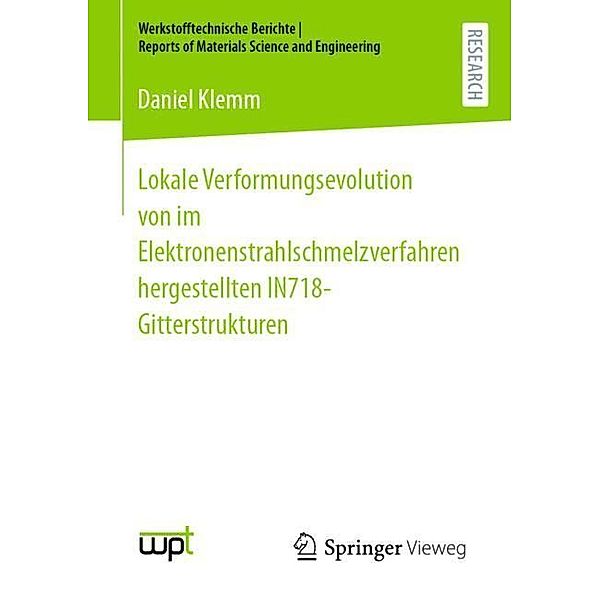 Werkstofftechnische Berichte | Reports of Materials Science and Engineering

RESEARCH

Daniel Klemm

Lokale Verformungsevolution von im Elektronenstrahlschmelzverfahren hergestellten IN718-Gitterstrukturen

wpt

Springer Vieweg